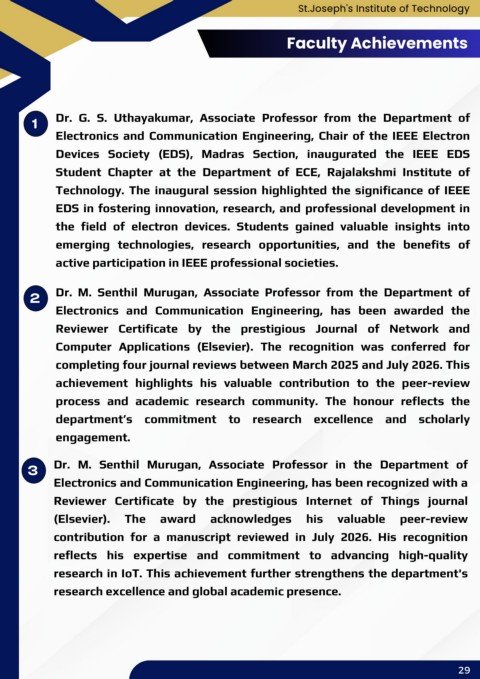 St.Joseph's Institute of Technology

Faculty Achievements

1 Dr. G. S. Uthayakumar, Associate Professor from the Department of Electronics and Communication Engineering, Chair of the IEEE Electron Devices Society (EDS), Madras Section, inaugurated the IEEE EDS Student Chapter at the Department of ECE, Rajalakshmi Institute of Technology. The inaugural session highlighted the significance of IEEE EDS in fostering innovation, research, and professional development in the field of electron devices. Students gained valuable insights into emerging technologies, research opportunities, and the benefits of active participation in IEEE professional societies.

2 Dr. M. Senthil Murugan, Associate Professor from the Department of Electronics and Communication Engineering, has been awarded the Reviewer Certificate by the prestigious Journal of Network and Computer Applications (Elsevier). The recognition was conferred for completing four journal reviews between March 2025 and July 2026. This achievement highlights his valuable contribution to the peer-review process and academic research community. The honour reflects the department's commitment to research excellence and scholarly engagement.

3 Dr. M. Senthil Murugan, Associate Professor in the Department of Electronics and Communication Engineering, has been recognized with a Reviewer Certificate by the prestigious Internet of Things journal (Elsevier). The award acknowledges his valuable peer-review contribution for a manuscript reviewed in July 2026. His recognition reflects his expertise and commitment to advancing high-quality research in IoT. This achievement further strengthens the department's research excellence and global academic presence.

29